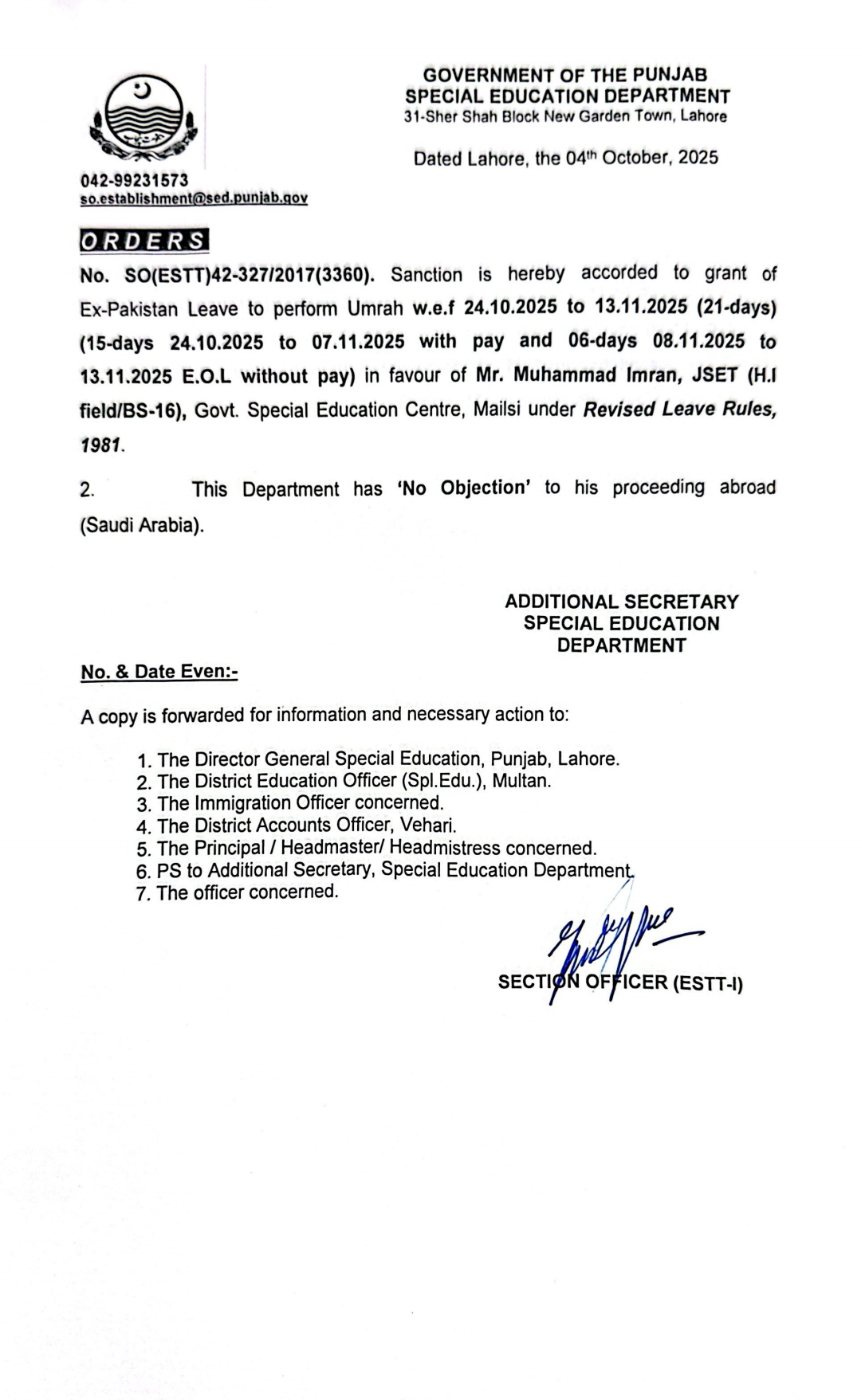 GOVERNMENT OF THE PUNJAB
SPECIAL EDUCATION DEPARTMENT
31-Sher Shah Block New Garden Town, Lahore

Dated Lahore, the 04th October, 2025

042-99231573
so.establishment@sed.punjab.gov

ORDERS

No. SO(ESTT)42-327/2017(3360). Sanction is hereby accorded to grant of Ex-Pakistan Leave to perform Umrah w.e.f 24.10.2025 to 13.11.2025 (21-days) (15-days 24.10.2025 to 07.11.2025 with pay and 06-days 08.11.2025 to 13.11.2025 E.O.L without pay) in favour of Mr. Muhammad Imran, JSET (H.I field/BS-16), Govt. Special Education Centre, Mailsi under Revised Leave Rules, 1981.

2. This Department has 'No Objection' to his proceeding abroad (Saudi Arabia).

ADDITIONAL SECRETARY
SPECIAL EDUCATION
DEPARTMENT

No. & Date Even:-

A copy is forwarded for information and necessary action to:

1. The Director General Special Education, Punjab, Lahore.
2. The District Education Officer (Spl.Edu.), Multan.
3. The Immigration Officer concerned.
4. The District Accounts Officer, Vehari.
5. The Principal / Headmaster/ Headmistress concerned.
6. PS to Additional Secretary, Special Education Department.
7. The officer concerned.

SECTION OFFICER (ESTT-I)